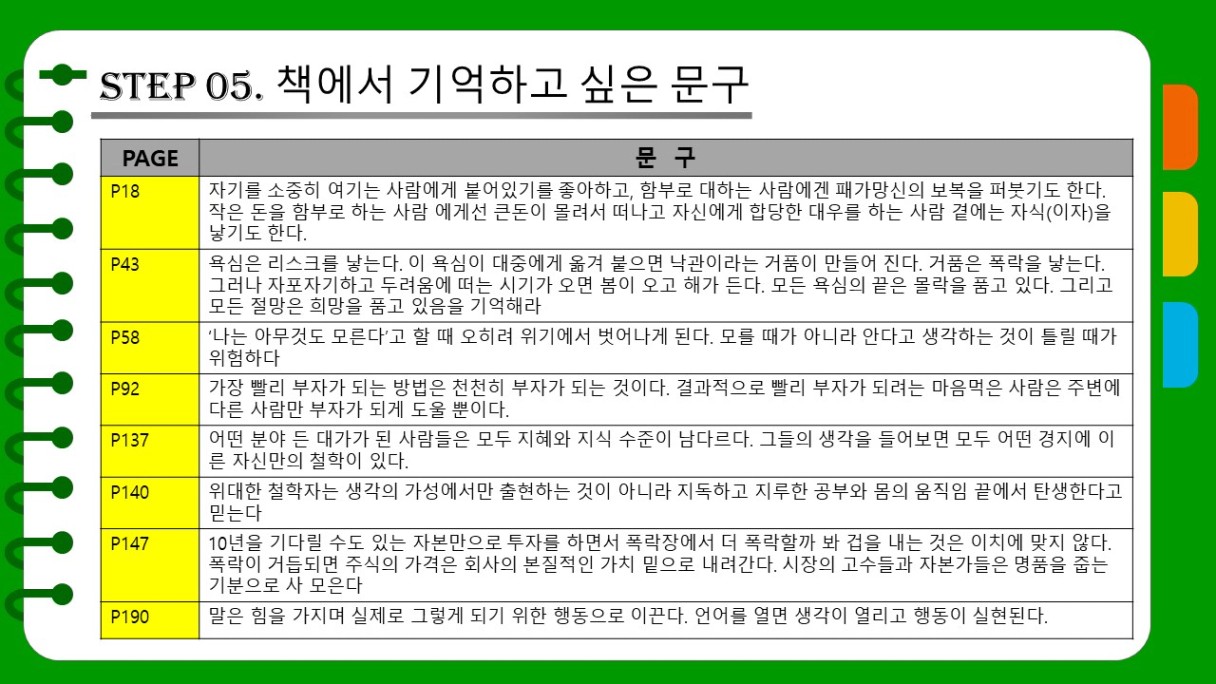 STEP 05. 책에서 기억하고 싶은 문구

| PAGE | 문 구 |
|---|---|
| P18 | 자기를 소중히 여기는 사람에게 붙어있기를 좋아하고, 함부로 대하는 사람에겐 패가망신의 보복을 퍼붓기도 한다. 작은 돈을 함부로 하는 사람 에게선 큰돈이 몰려서 떠나고 자신에게 합당한 대우를 하는 사람 곁에는 자식(이자)을 낳기도 한다. |
| P43 | 욕심은 리스크를 낳는다. 이 욕심이 대중에게 옮겨 붙으면 낙관이라는 거품이 만들어 진다. 거품은 폭락을 낳는다. 그러나 자포자기하고 두려움에 떠는 시기가 오면 봄이 오고 해가 든다. 모든 욕심의 끝은 몰락을 품고 있다. 그리고 모든 절망은 희망을 품고 있음을 기억해라 |
| P58 | '나는 아무것도 모른다'고 할 때 오히려 위기에서 벗어나게 된다. 모를 때가 아니라 안다고 생각하는 것이 틀릴 때가 위험하다 |
| P92 | 가장 빨리 부자가 되는 방법은 천천히 부자가 되는 것이다. 결과적으로 빨리 부자가 되려는 마음먹은 사람은 주변에 다른 사람만 부자가 되게 도울 뿐이다. |
| P137 | 어떤 분야 든 대가가 된 사람들은 모두 지혜와 지식 수준이 남다르다. 그들의 생각을 들어보면 모두 어떤 경지에 이른 자신만의 철학이 있다. |
| P140 | 위대한 철학자는 생각의 가성에서만 출현하는 것이 아니라 지독하고 지루한 공부와 몸의 움직임 끝에서 탄생한다고 믿는다 |
| P147 | 10년을 기다릴 수도 있는 자본만으로 투자를 하면서 폭락장에서 더 폭락할까 봐 겁을 내는 것은 이치에 맞지 않다. 폭락이 거듭되면 주식의 가격은 회사의 본질적인 가치 밑으로 내려간다. 시장의 고수들과 자본가들은 명품을 줍는 기분으로 사 모은다 |
| P190 | 말은 힘을 가지며 실제로 그렇게 되기 위한 행동으로 이끈다. 언어를 열면 생각이 열리고 행동이 실현된다. |